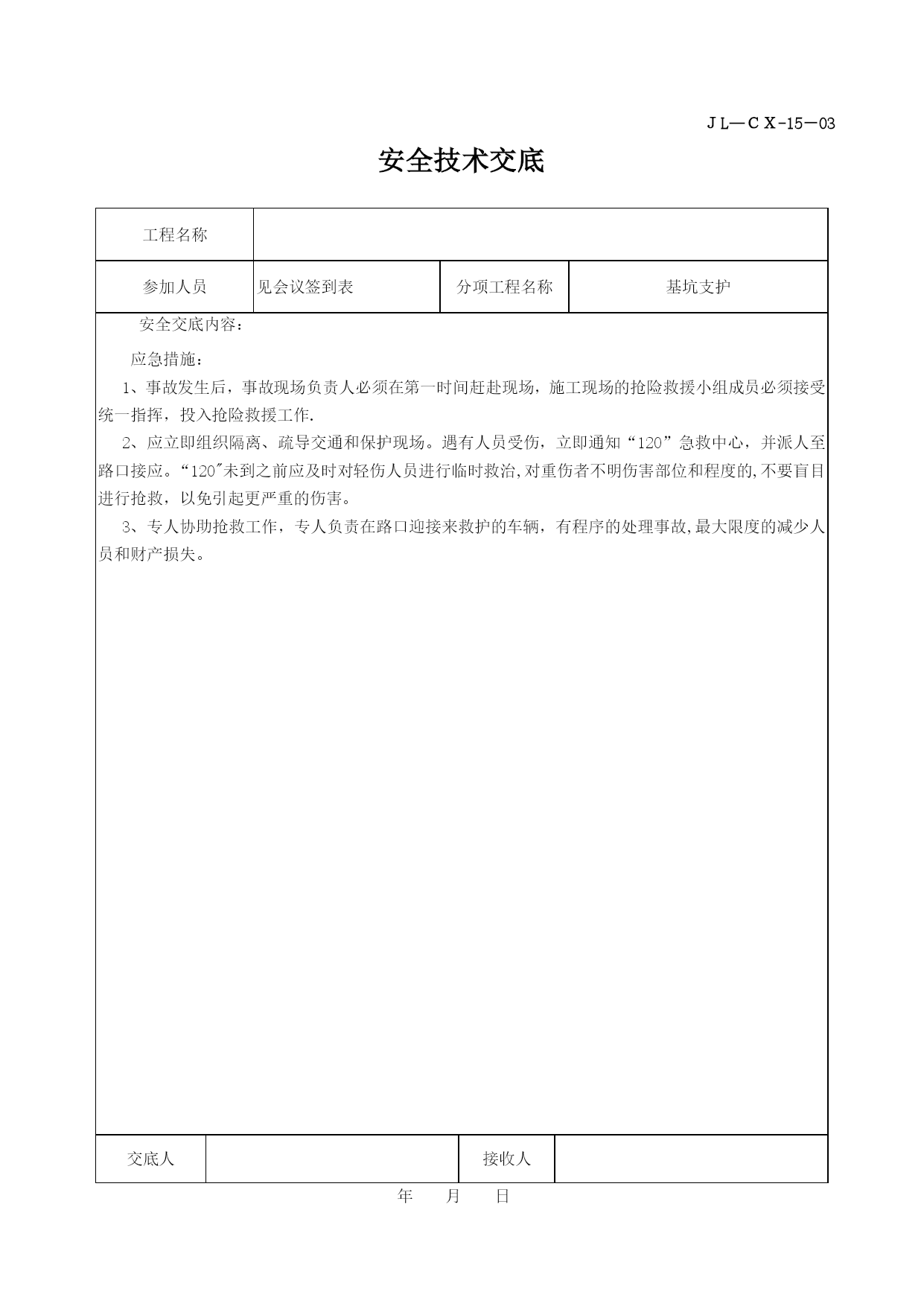 ＪＬ—ＣＸ-15—03

安全技术交底

| 工程名称 | | | |
|---|---|---|---|
| 参加人员 | 见会议签到表 | 分项工程名称 | 基坑支护 |

安全交底内容：

应急措施：

1、事故发生后，事故现场负责人必须在第一时间赶赴现场，施工现场的抢险救援小组成员必须接受统一指挥，投入抢险救援工作.

2、应立即组织隔离、疏导交通和保护现场。遇有人员受伤，立即通知“120”急救中心，并派人至路口接应。“120"未到之前应及时对轻伤人员进行临时救治,对重伤者不明伤害部位和程度的,不要盲目进行抢救，以免引起更严重的伤害。

3、专人协助抢救工作，专人负责在路口迎接来救护的车辆，有程序的处理事故,最大限度的减少人员和财产损失。

| 交底人 | | 接收人 | |
|---|---|---|---|

年　　月　　日